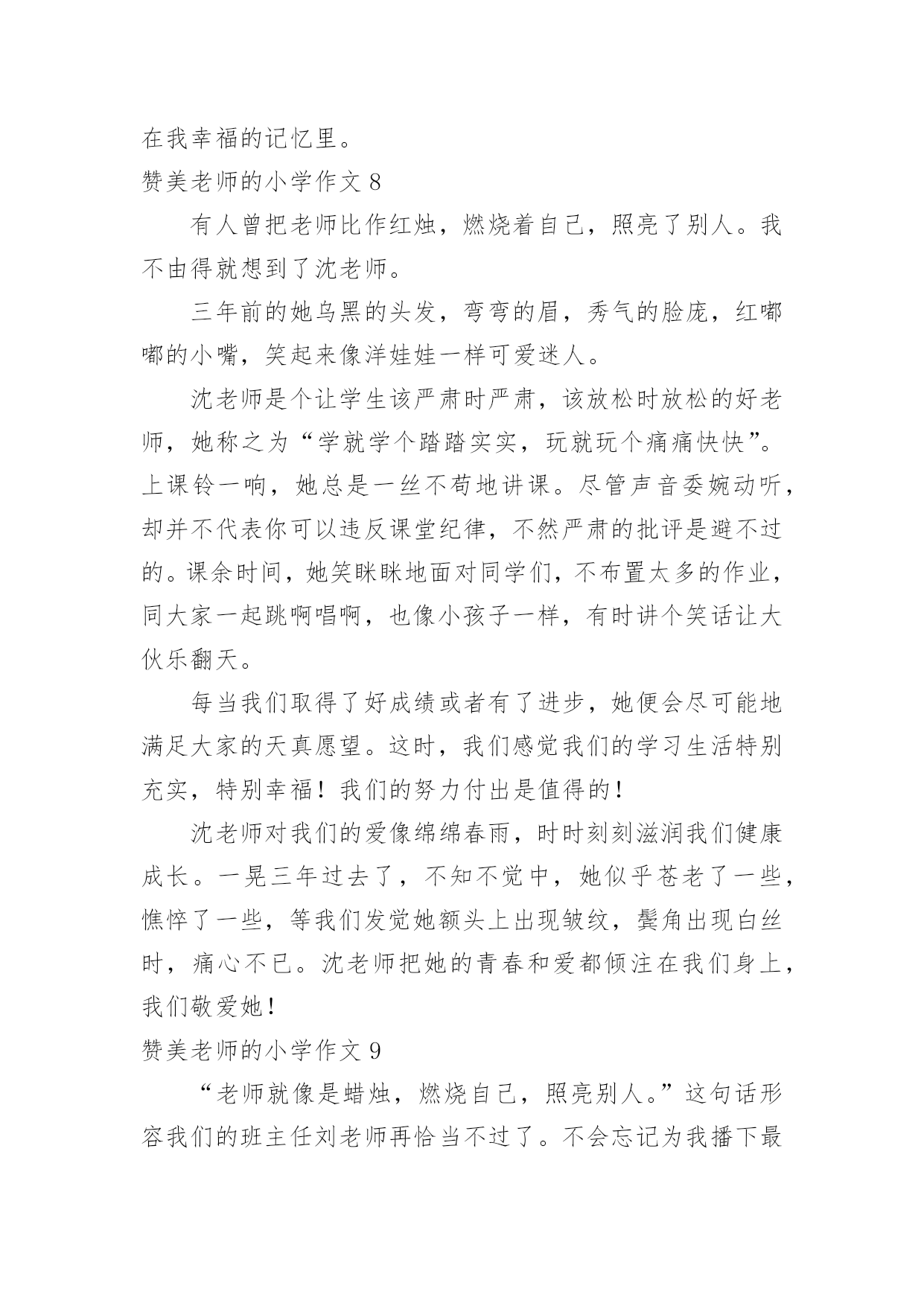 在我幸福的记忆里。

赞美老师的小学作文 8

有人曾把老师比作红烛，燃烧着自己，照亮了别人。我不由得就想到了沈老师。

三年前的她乌黑的头发，弯弯的眉，秀气的脸庞，红嘟嘟的小嘴，笑起来像洋娃娃一样可爱迷人。

沈老师是个让学生该严肃时严肃，该放松时放松的好老师，她称之为“学就学个踏踏实实，玩就玩个痛痛快快”。上课铃一响，她总是一丝不苟地讲课。尽管声音委婉动听，却并不代表你可以违反课堂纪律，不然严肃的批评是避不过的。课余时间，她笑眯眯地面对同学们，不布置太多的作业，同大家一起跳啊唱啊，也像小孩子一样，有时讲个笑话让大伙乐翻天。

每当我们取得了好成绩或者有了进步，她便会尽可能地满足大家的天真愿望。这时，我们感觉我们的学习生活特别充实，特别幸福！我们的努力付出是值得的！

沈老师对我们的爱像绵绵春雨，时时刻刻滋润我们健康成长。一晃三年过去了，不知不觉中，她似乎苍老了一些，憔悴了一些，等我们发觉她额头上出现皱纹，鬓角出现白丝时，痛心不已。沈老师把她的青春和爱都倾注在我们身上，我们敬爱她！

赞美老师的小学作文 9

“老师就像是蜡烛，燃烧自己，照亮别人。”这句话形容我们的班主任刘老师再恰当不过了。不会忘记为我播下最